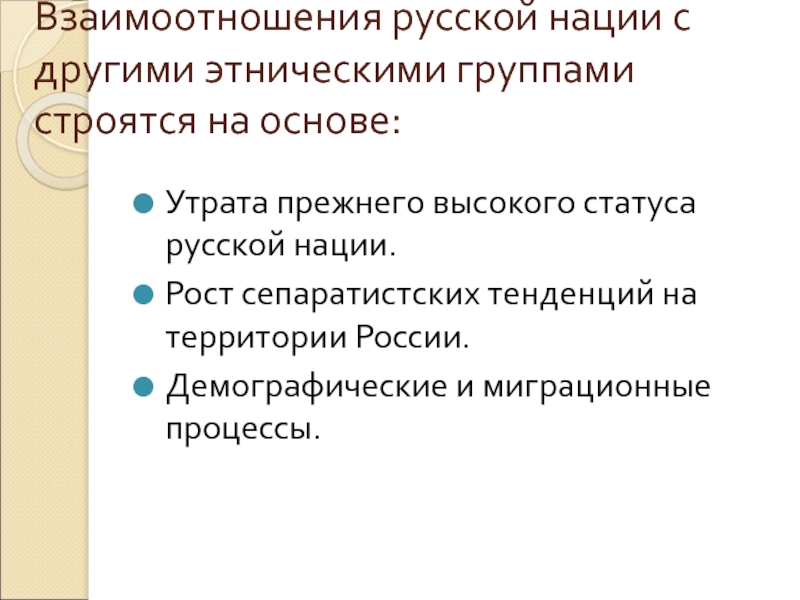 Взаимоотношения русской нации с другими этническими группами строятся на основе:

• Утрата прежнего высокого статуса русской нации.
• Рост сепаратистских тенденций на территории России.
• Демографические и миграционные процессы.